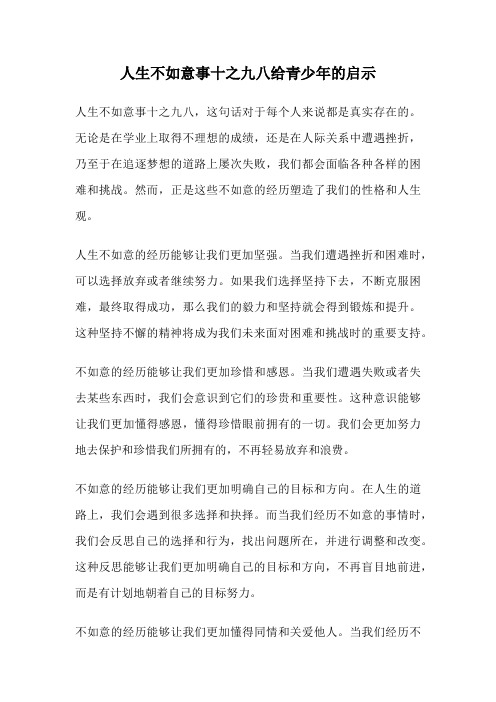 人生不如意事十之九八给青少年的启示

人生不如意事十之九八，这句话对于每个人来说都是真实存在的。无论是在学业上取得不理想的成绩，还是在人际关系中遭遇挫折，乃至于在追逐梦想的道路上屡次失败，我们都会面临各种各样的困难和挑战。然而，正是这些不如意的经历塑造了我们的性格和人生观。

人生不如意的经历能够让我们更加坚强。当我们遭遇挫折和困难时，可以选择放弃或者继续努力。如果我们选择坚持下去，不断克服困难，最终取得成功，那么我们的毅力和坚持就会得到锻炼和提升。这种坚持不懈的精神将成为我们未来面对困难和挑战时的重要支持。

不如意的经历能够让我们更加珍惜和感恩。当我们遭遇失败或者失去某些东西时，我们会意识到它们的珍贵和重要性。这种意识能够让我们更加懂得感恩，懂得珍惜眼前拥有的一切。我们会更加努力地去保护和珍惜我们所拥有的，不再轻易放弃和浪费。

不如意的经历能够让我们更加明确自己的目标和方向。在人生的道路上，我们会遇到很多选择和抉择。而当我们经历不如意的事情时，我们会反思自己的选择和行为，找出问题所在，并进行调整和改变。这种反思能够让我们更加明确自己的目标和方向，不再盲目地前进，而是有计划地朝着自己的目标努力。

不如意的经历能够让我们更加懂得同情和关爱他人。当我们经历不